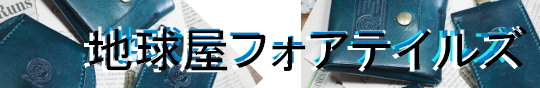 Runs

地球屋フォアテイルズ